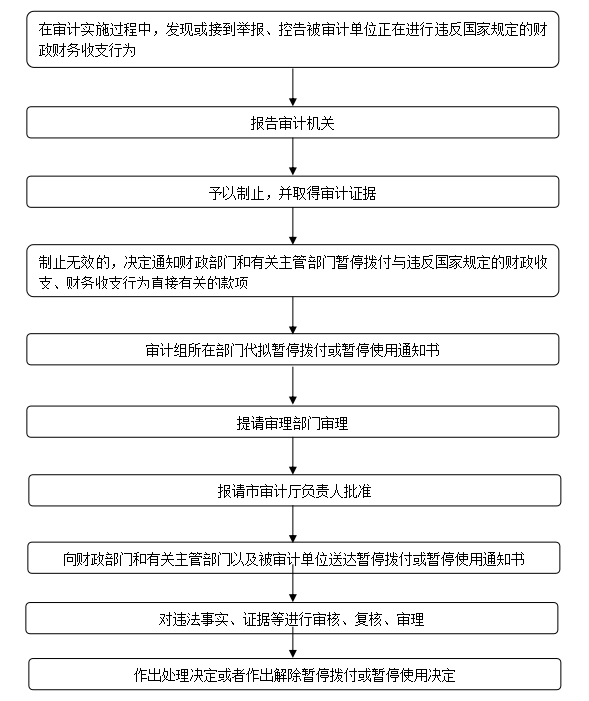 在审计实施过程中，发现或接到举报、控告被审计单位正在进行违反国家规定的财政财务收支行为

报告审计机关

予以制止，并取得审计证据

制止无效的，决定通知财政部门和有关主管部门暂停拨付与违反国家规定的财政收支、财务收支行为直接有关的款项

审计组所在部门代拟暂停拨付或暂停使用通知书

提请审理部门审理

报请市审计厅负责人批准

向财政部门和有关主管部门以及被审计单位送达暂停拨付或暂停使用通知书

对违法事实、证据等进行审核、复核、审理

作出处理决定或者作出解除暂停拨付或暂停使用决定